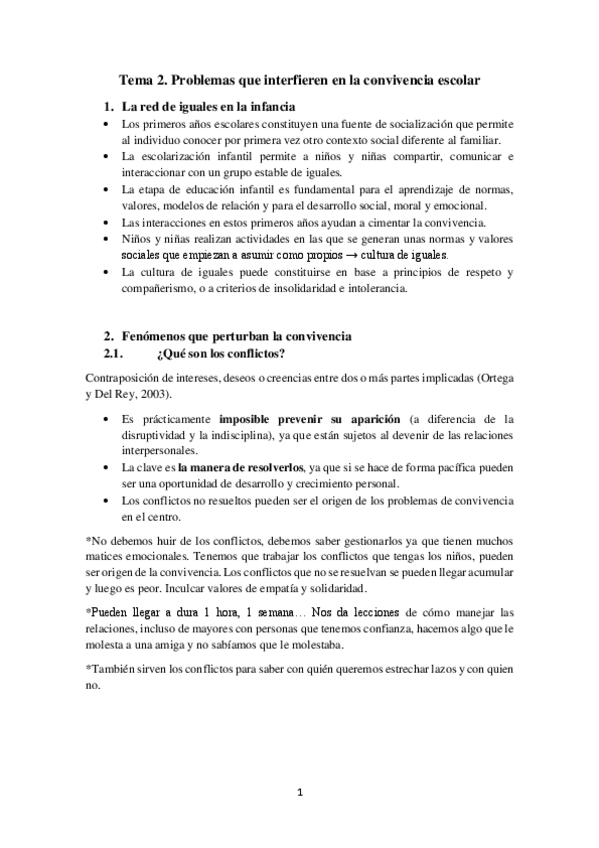 Tema 2. Problemas que interfieren en la convivencia escolar

1. La red de iguales en la infancia

• Los primeros años escolares constituyen una fuente de socialización que permite al individuo conocer por primera vez otro contexto social diferente al familiar.
• La escolarización infantil permite a niños y niñas compartir, comunicar e interaccionar con un grupo estable de iguales.
• La etapa de educación infantil es fundamental para el aprendizaje de normas, valores, modelos de relación y para el desarrollo social, moral y emocional.
• Las interacciones en estos primeros años ayudan a cimentar la convivencia.
• Niños y niñas realizan actividades en las que se generan unas normas y valores sociales que empiezan a asumir como propios → cultura de iguales.
• La cultura de iguales puede constituirse en base a principios de respeto y compañerismo, o a criterios de insolidaridad e intolerancia.

2. Fenómenos que perturban la convivencia
2.1. ¿Qué son los conflictos?

Contraposición de intereses, deseos o creencias entre dos o más partes implicadas (Ortega y Del Rey, 2003).

• Es prácticamente imposible prevenir su aparición (a diferencia de la disruptividad y la indisciplina), ya que están sujetos al devenir de las relaciones interpersonales.
• La clave es la manera de resolverlos, ya que si se hace de forma pacífica pueden ser una oportunidad de desarrollo y crecimiento personal.
• Los conflictos no resueltos pueden ser el origen de los problemas de convivencia en el centro.

*No debemos huir de los conflictos, debemos saber gestionarlos ya que tienen muchos matices emocionales. Tenemos que trabajar los conflictos que tengas los niños, pueden ser origen de la convivencia. Los conflictos que no se resuelvan se pueden llegar acumular y luego es peor. Inculcar valores de empatía y solidaridad.

*Pueden llegar a dura 1 hora, 1 semana… Nos da lecciones de cómo manejar las relaciones, incluso de mayores con personas que tenemos confianza, hacemos algo que le molesta a una amiga y no sabíamos que le molestaba.

*También sirven los conflictos para saber con quién queremos estrechar lazos y con quien no.

1